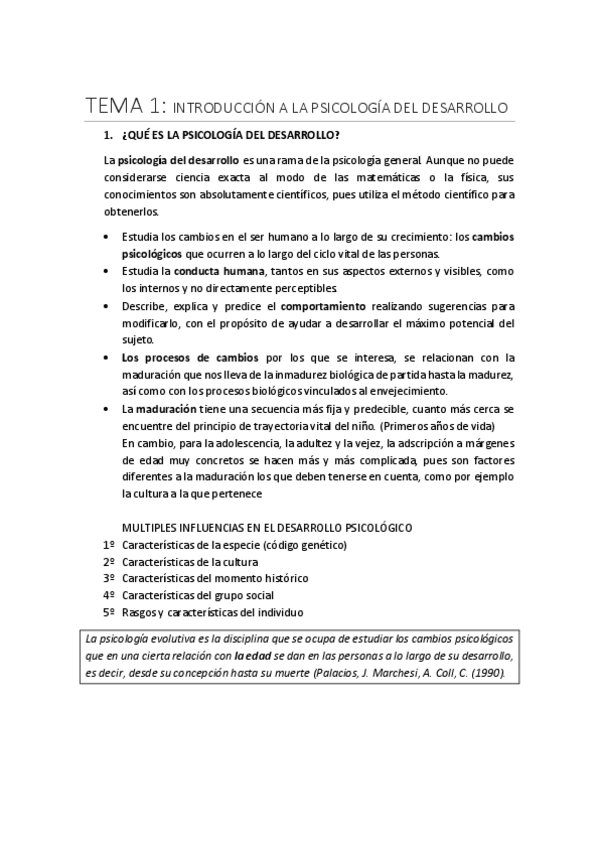 TEMA 1: INTRODUCCIÓN A LA PSICOLOGÍA DEL DESARROLLO

1. ¿QUÉ ES LA PSICOLOGÍA DEL DESARROLLO?

La psicología del desarrollo es una rama de la psicología general. Aunque no puede considerarse ciencia exacta al modo de las matemáticas o la física, sus conocimientos son absolutamente científicos, pues utiliza el método científico para obtenerlos.

• Estudia los cambios en el ser humano a lo largo de su crecimiento: los cambios psicológicos que ocurren a lo largo del ciclo vital de las personas.
• Estudia la conducta humana, tantos en sus aspectos externos y visibles, como los internos y no directamente perceptibles.
• Describe, explica y predice el comportamiento realizando sugerencias para modificarlo, con el propósito de ayudar a desarrollar el máximo potencial del sujeto.
• Los procesos de cambios por los que se interesa, se relacionan con la maduración que nos lleva de la inmadurez biológica de partida hasta la madurez, así como con los procesos biológicos vinculados al envejecimiento.
• La maduración tiene una secuencia más fija y predecible, cuanto más cerca se encuentre del principio de trayectoria vital del niño. (Primeros años de vida)
En cambio, para la adolescencia, la adultez y la vejez, la adscripción a márgenes de edad muy concretos se hacen más y más complicada, pues son factores diferentes a la maduración los que deben tenerse en cuenta, como por ejemplo la cultura a la que pertenece

MULTIPLES INFLUENCIAS EN EL DESARROLLO PSICOLÓGICO
1º Características de la especie (código genético)
2º Características de la cultura
3º Características del momento histórico
4º Características del grupo social
5º Rasgos y características del individuo

La psicología evolutiva es la disciplina que se ocupa de estudiar los cambios psicológicos que en una cierta relación con la edad se dan en las personas a lo largo de su desarrollo, es decir, desde su concepción hasta su muerte (Palacios, J. Marchesi, A. Coll, C. (1990).